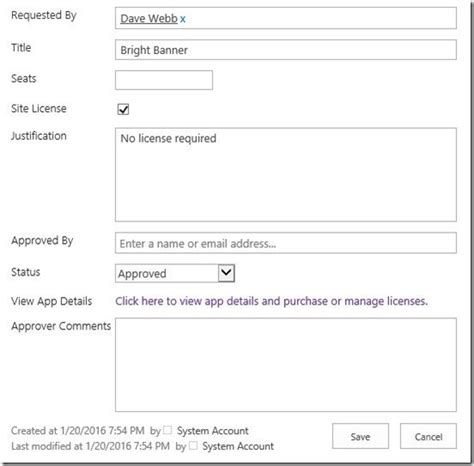 Requested By
Dave Webb x

Title
Bright Banner

Seats

Site License

Justification
No license required

Approved By
Enter a name or email address...

Status
Approved

View App Details
Click here to view app details and purchase or manage licenses.

Approver Comments

Created at 1/20/2016 7:54 PM by System Account
Last modified at 1/20/2016 7:54 PM by System Account

Save
Cancel